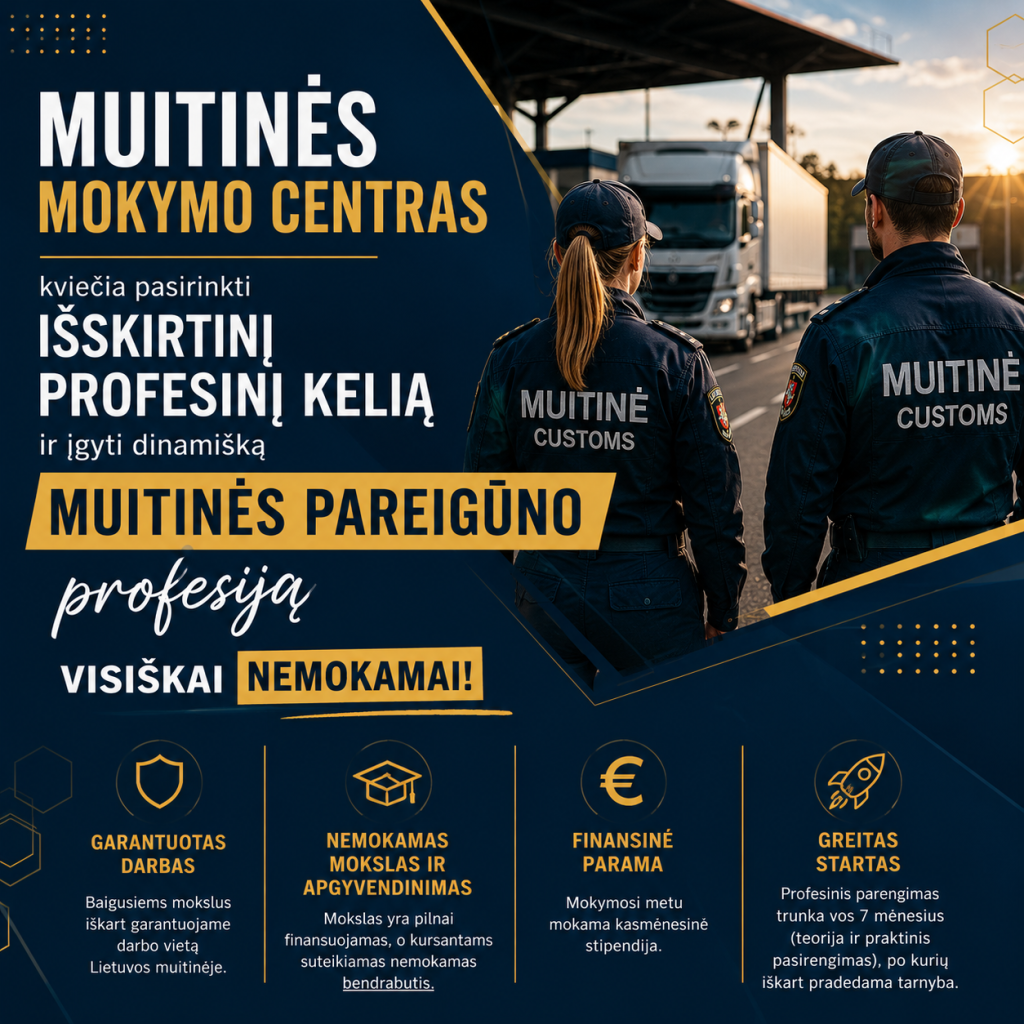 MUITINĖS
MOKYMO CENTRAS

kviečia pasirinkti
IŠSKIRTINĮ
PROFESINĮ KELIĄ
ir įgyti dinamišką

MUITINĖS PAREIGŪNO
profesiją

VISIŠKAI NEMOKAMAI!

MUITINĖ
CUSTOMS

MUITINĖ
CUSTOMS

GARANTUOTAS DARBAS

Baigusiems mokslus iškart garantuojame darbo vietą Lietuvos muitinėje.

NEMOKAMAS MOKSLAS IR APGYVENDINIMAS

Mokslas yra pilnai finansuojamas, o kursantams suteikiamas nemokamas bendrabutis.

FINANSINĖ PARAMA

Mokymosi metu mokama kasmėnesinė stipendija.

GREITAS STARTAS

Profesinis parengimas trunka vos 7 mėnesius (teorija ir praktinis pasirengimas), po kurių iškart pradedama tarnyba.